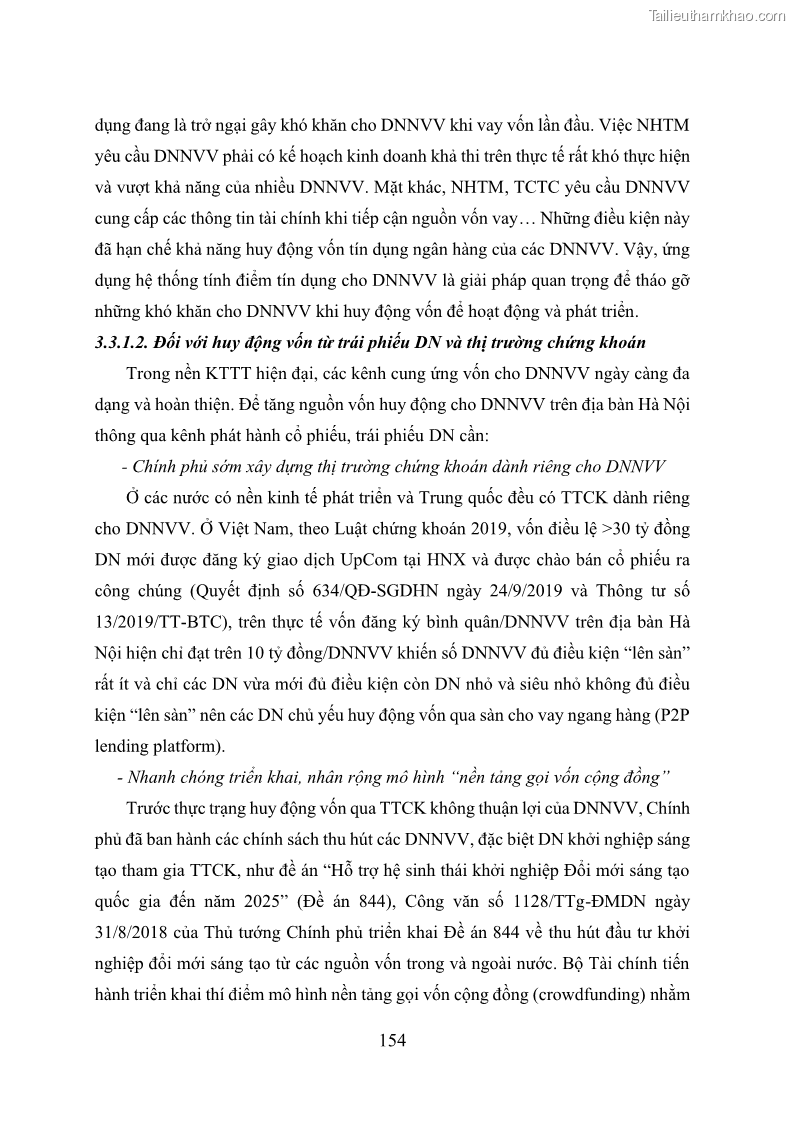 Tailieuthamkhao.com

dụng đang là trở ngại gây khó khăn cho DNNVV khi vay vốn lần đầu. Việc NHTM yêu cầu DNNVV phải có kế hoạch kinh doanh khả thi trên thực tế rất khó thực hiện và vượt khả năng của nhiều DNNVV. Mặt khác, NHTM, TCTC yêu cầu DNNVV cung cấp các thông tin tài chính khi tiếp cận nguồn vốn vay… Những điều kiện này đã hạn chế khả năng huy động vốn tín dụng ngân hàng của các DNNVV. Vậy, ứng dụng hệ thống tính điểm tín dụng cho DNNVV là giải pháp quan trọng để tháo gỡ những khó khăn cho DNNVV khi huy động vốn để hoạt động và phát triển.

3.3.1.2. Đối với huy động vốn từ trái phiếu DN và thị trường chứng khoán

Trong nền KTTT hiện đại, các kênh cung ứng vốn cho DNNVV ngày càng đa dạng và hoàn thiện. Để tăng nguồn vốn huy động cho DNNVV trên địa bàn Hà Nội thông qua kênh phát hành cổ phiếu, trái phiếu DN cần:

- Chính phủ sớm xây dựng thị trường chứng khoán dành riêng cho DNNVV

Ở các nước có nền kinh tế phát triển và Trung quốc đều có TTCK dành riêng cho DNNVV. Ở Việt Nam, theo Luật chứng khoán 2019, vốn điều lệ >30 tỷ đồng DN mới được đăng ký giao dịch UpCom tại HNX và được chào bán cổ phiếu ra công chúng (Quyết định số 634/QĐ-SGDHN ngày 24/9/2019 và Thông tư số 13/2019/TT-BTC), trên thực tế vốn đăng ký bình quân/DNNVV trên địa bàn Hà Nội hiện chỉ đạt trên 10 tỷ đồng/DNNVV khiến số DNNVV đủ điều kiện “lên sàn” rất ít và chỉ các DN vừa mới đủ điều kiện còn DN nhỏ và siêu nhỏ không đủ điều kiện “lên sàn” nên các DN chủ yếu huy động vốn qua sàn cho vay ngang hàng (P2P lending platform).

- Nhanh chóng triển khai, nhân rộng mô hình “nền tảng gọi vốn cộng đồng”

Trước thực trạng huy động vốn qua TTCK không thuận lợi của DNNVV, Chính phủ đã ban hành các chính sách thu hút các DNNVV, đặc biệt DN khởi nghiệp sáng tạo tham gia TTCK, như đề án “Hỗ trợ hệ sinh thái khởi nghiệp Đổi mới sáng tạo quốc gia đến năm 2025” (Đề án 844), Công văn số 1128/TTg-ĐMDN ngày 31/8/2018 của Thủ tướng Chính phủ triển khai Đề án 844 về thu hút đầu tư khởi nghiệp đổi mới sáng tạo từ các nguồn vốn trong và ngoài nước. Bộ Tài chính tiến hành triển khai thí điểm mô hình nền tảng gọi vốn cộng đồng (crowdfunding) nhằm

154